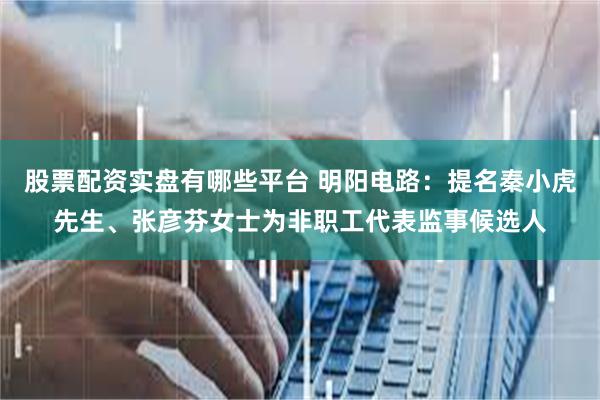 股票配资实盘有哪些平台 明阳电路：提名秦小虎先生、张彦芬女士为非职工代表监事候选人